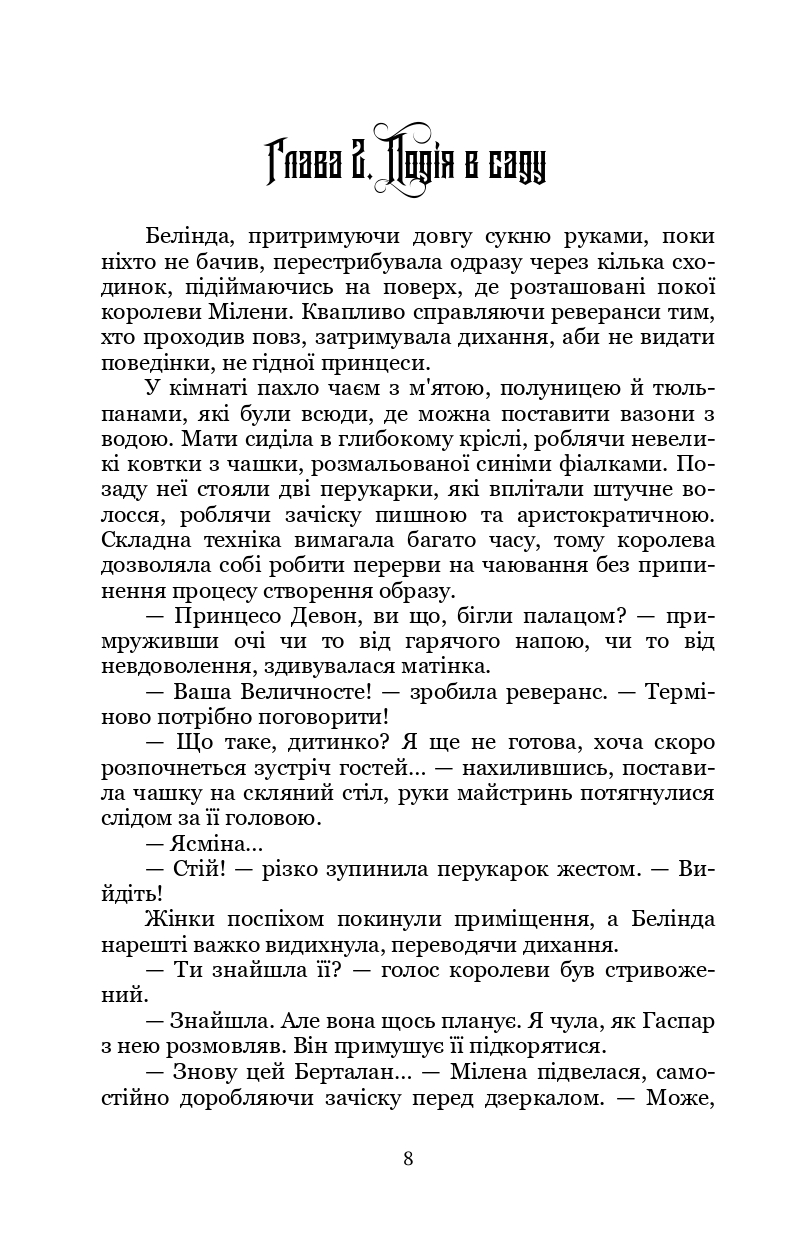 Глава 2. Подія в саду

Белінда, притримуючи довгу сукню руками, поки ніхто не бачив, перестрибувала одразу через кілька сходинок, підіймаючись на поверх, де розташовані покої королеви Мілени. Квапливо справляючи реверанси тим, хто проходив повз, затримувала дихання, аби не видати поведінки, не гідної принцеси.

У кімнаті пахло чаєм з м'ятою, полуницею й тюльпанами, які були всюди, де можна поставити вазони з водою. Мати сиділа в глибокому кріслі, роблячи невеликі ковтки з чашки, розмальованої синіми фіалками. Позаду неї стояли дві перукарки, які вплітали штучне волосся, роблячи зачіску пишною та аристократичною. Складна техніка вимагала багато часу, тому королева дозволяла собі робити перерви на чаювання без припинення процесу створення образу.

— Принцесо Девон, ви що, бігли палацом? — примруживши очі чи то від гарячого напою, чи то від невдоволення, здивувалася матінка.

— Ваша Величносте! — зробила реверанс. — Терміново потрібно поговорити!

— Що таке, дитинко? Я ще не готова, хоча скоро розпочнеться зустріч гостей... — нахилившись, поставила чашку на скляний стіл, руки майстринь потягнулися слідом за її головою.

— Ясміна...

— Стій! — різко зупинила перукарок жестом. — Вийдіть!

Жінки поспіхом покинули приміщення, а Белінда нарешті важко видихнула, переводячи дихання.

— Ти знайшла її? — голос королеви був стривожений.

— Знайшла. Але вона щось планує. Я чула, як Гаспар з нею розмовляв. Він примушує її підкорятися.

— Знову цей Берталан... — Мілена підвелася, самостійно доробляючи зачіску перед дзеркалом. — Може,

8